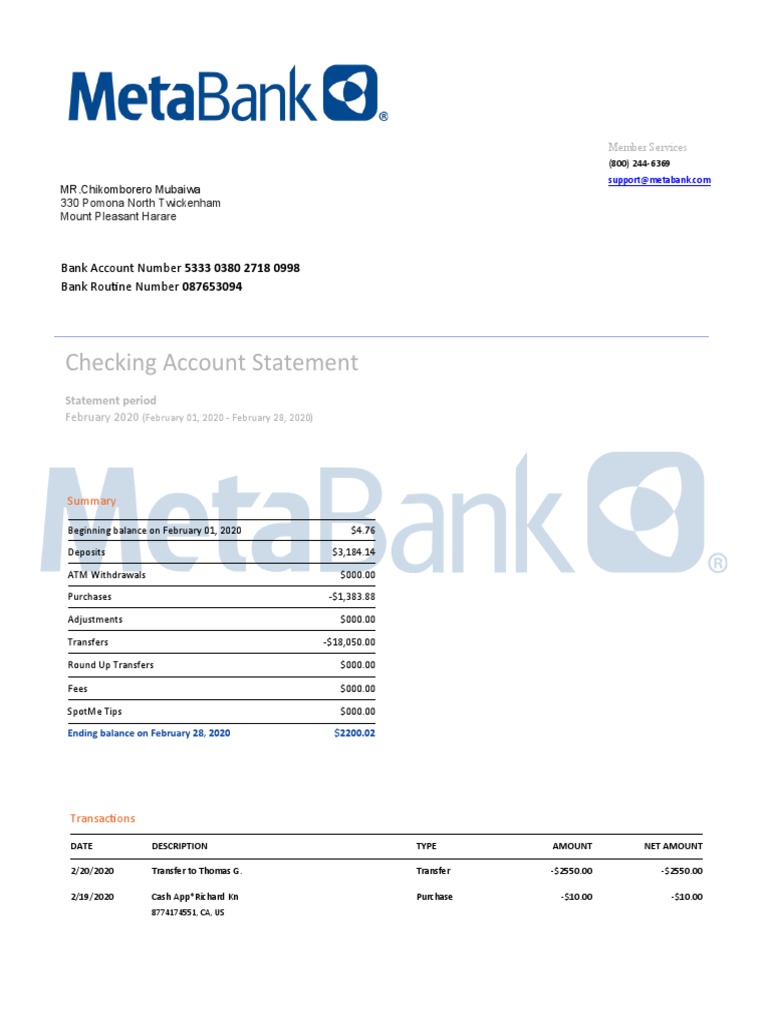 MetaBank®

Member Services
(800) 244-6369
support@metabank.com

MR.Chikomborero Mubaiwa
330 Pomona North Twickenham
Mount Pleasant Harare

Bank Account Number 5333 0380 2718 0998
Bank Routine Number 087653094

Checking Account Statement

Statement period
February 2020 (February 01, 2020 - February 28, 2020)

MetaBank®

Summary

| | |
|---|---|
| Beginning balance on February 01, 2020 | $4.76 |
| Deposits | $3,184.14 |
| ATM Withdrawals | $000.00 |
| Purchases | -$1,383.88 |
| Adjustments | $000.00 |
| Transfers | -$18,050.00 |
| Round Up Transfers | $000.00 |
| Fees | $000.00 |
| SpotMe Tips | $000.00 |
| Ending balance on February 28, 2020 | $2200.02 |

Transactions

| DATE | DESCRIPTION | TYPE | AMOUNT | NET AMOUNT |
|---|---|---|---|---|
| 2/20/2020 | Transfer to Thomas G. | Transfer | -$2550.00 | -$2550.00 |
| 2/19/2020 | Cash App*Richard Kn 8774174551, CA, US | Purchase | -$10.00 | -$10.00 |